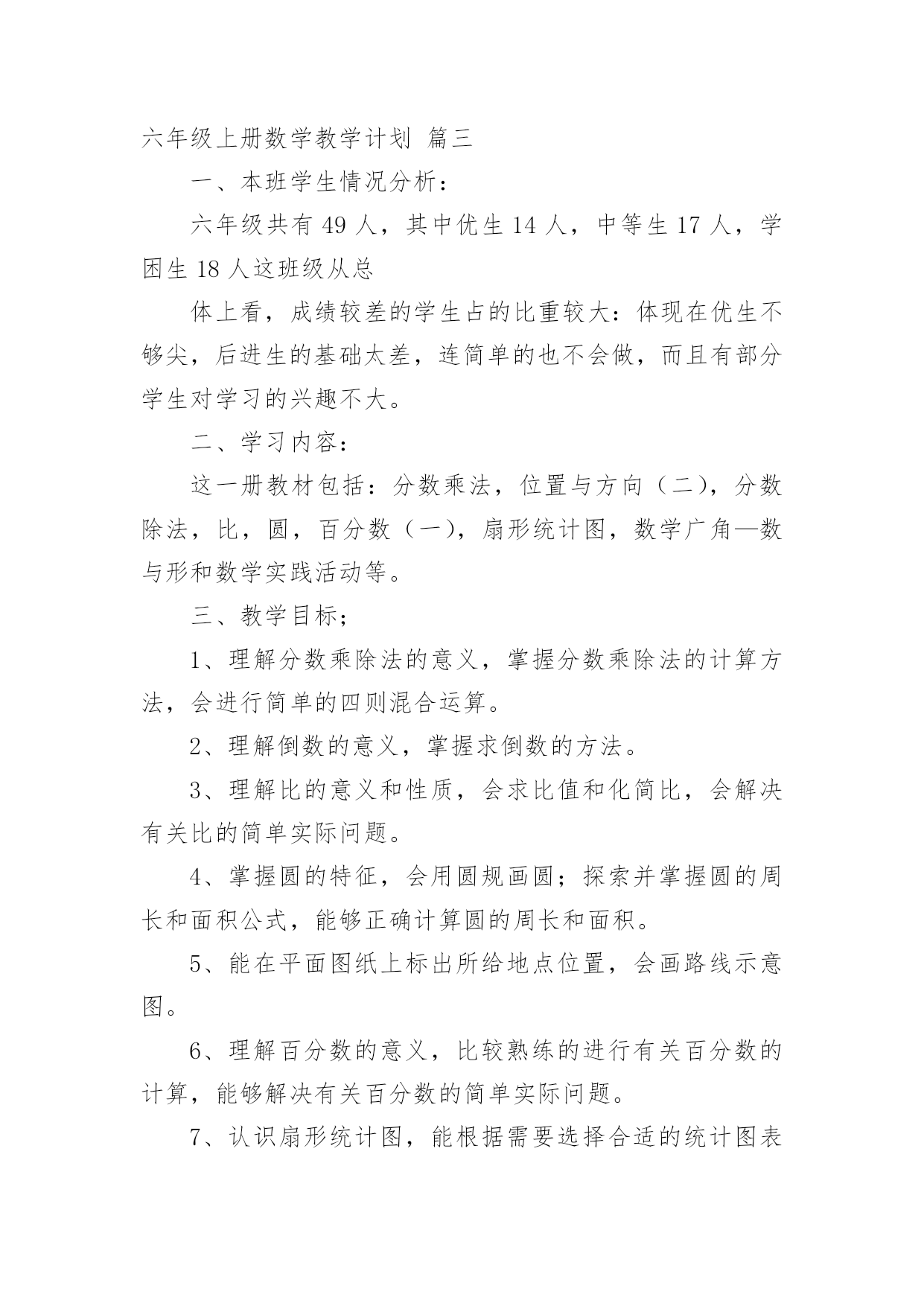 六年级上册数学教学计划 篇三

一、本班学生情况分析：

六年级共有 49 人，其中优生 14 人，中等生 17 人，学困生 18 人这班级从总

体上看，成绩较差的学生占的比重较大：体现在优生不够尖，后进生的基础太差，连简单的也不会做，而且有部分学生对学习的兴趣不大。

二、学习内容：

这一册教材包括：分数乘法，位置与方向（二），分数除法，比，圆，百分数（一），扇形统计图，数学广角—数与形和数学实践活动等。

三、教学目标；

1、理解分数乘除法的意义，掌握分数乘除法的计算方法，会进行简单的四则混合运算。

2、理解倒数的意义，掌握求倒数的方法。

3、理解比的意义和性质，会求比值和化简比，会解决有关比的简单实际问题。

4、掌握圆的特征，会用圆规画圆；探索并掌握圆的周长和面积公式，能够正确计算圆的周长和面积。

5、能在平面图纸上标出所给地点位置，会画路线示意图。

6、理解百分数的意义，比较熟练的进行有关百分数的计算，能够解决有关百分数的简单实际问题。

7、认识扇形统计图，能根据需要选择合适的统计图表